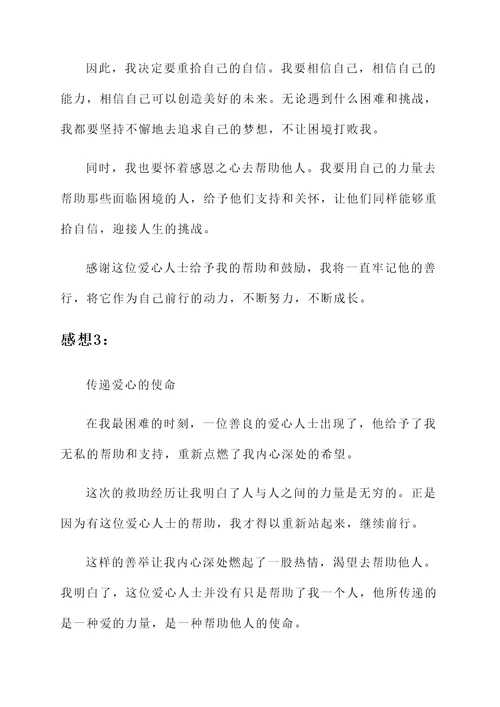 因此，我决定要重拾自己的自信。我要相信自己，相信自己的能力，相信自己可以创造美好的未来。无论遇到什么困难和挑战，我都要坚持不懈地去追求自己的梦想，不让困境打败我。

同时，我也要怀着感恩之心去帮助他人。我要用自己的力量去帮助那些面临困境的人，给予他们支持和关怀，让他们同样能够重拾自信，迎接人生的挑战。

感谢这位爱心人士给予我的帮助和鼓励，我将一直牢记他的善行，将它作为自己前行的动力，不断努力，不断成长。

感想3：

传递爱心的使命

在我最困难的时刻，一位善良的爱心人士出现了，他给予了我无私的帮助和支持，重新点燃了我内心深处的希望。

这次的救助经历让我明白了人与人之间的力量是无穷的。正是因为有这位爱心人士的帮助，我才得以重新站起来，继续前行。

这样的善举让我内心深处燃起了一股热情，渴望去帮助他人。我明白了，这位爱心人士并没有只是帮助了我一个人，他所传递的是一种爱的力量，是一种帮助他人的使命。